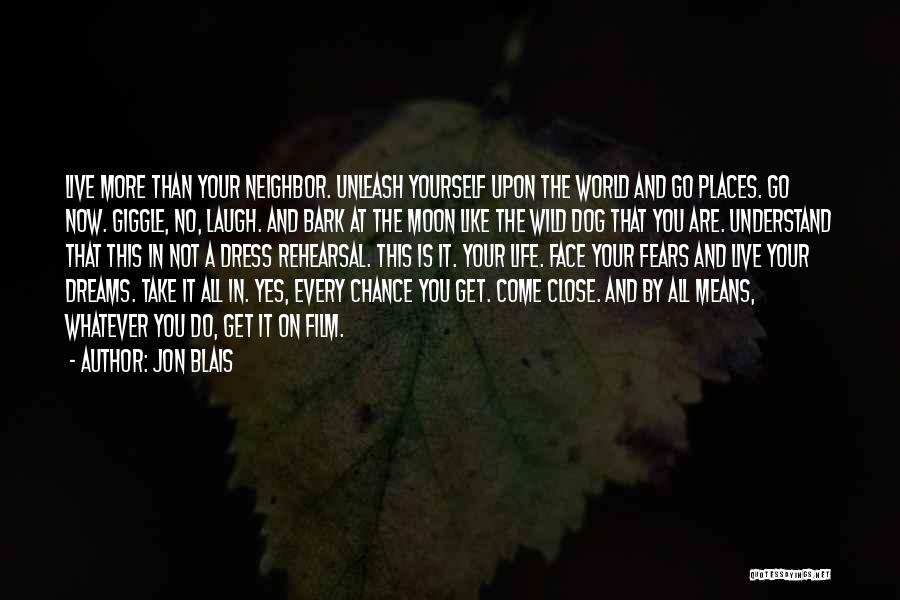 LIVE MORE THAN YOUR NEIGHBOR. UNLEASH YOURSELF UPON THE WORLD AND GO PLACES. GO NOW. GIGGLE, NO, LAUGH. AND BARK AT THE MOON LIKE THE WILD DOG THAT YOU ARE. UNDERSTAND THAT THIS IN NOT A DRESS REHEARSAL. THIS IS IT. YOUR LIFE. FACE YOUR FEARS AND LIVE YOUR DREAMS. TAKE IT ALL IN. YES, EVERY CHANCE YOU GET. COME CLOSE. AND BY ALL MEANS, WHATEVER YOU DO, GET IT ON FILM.

- AUTHOR: JON BLAIS

QUOTESSAYINGS.NET